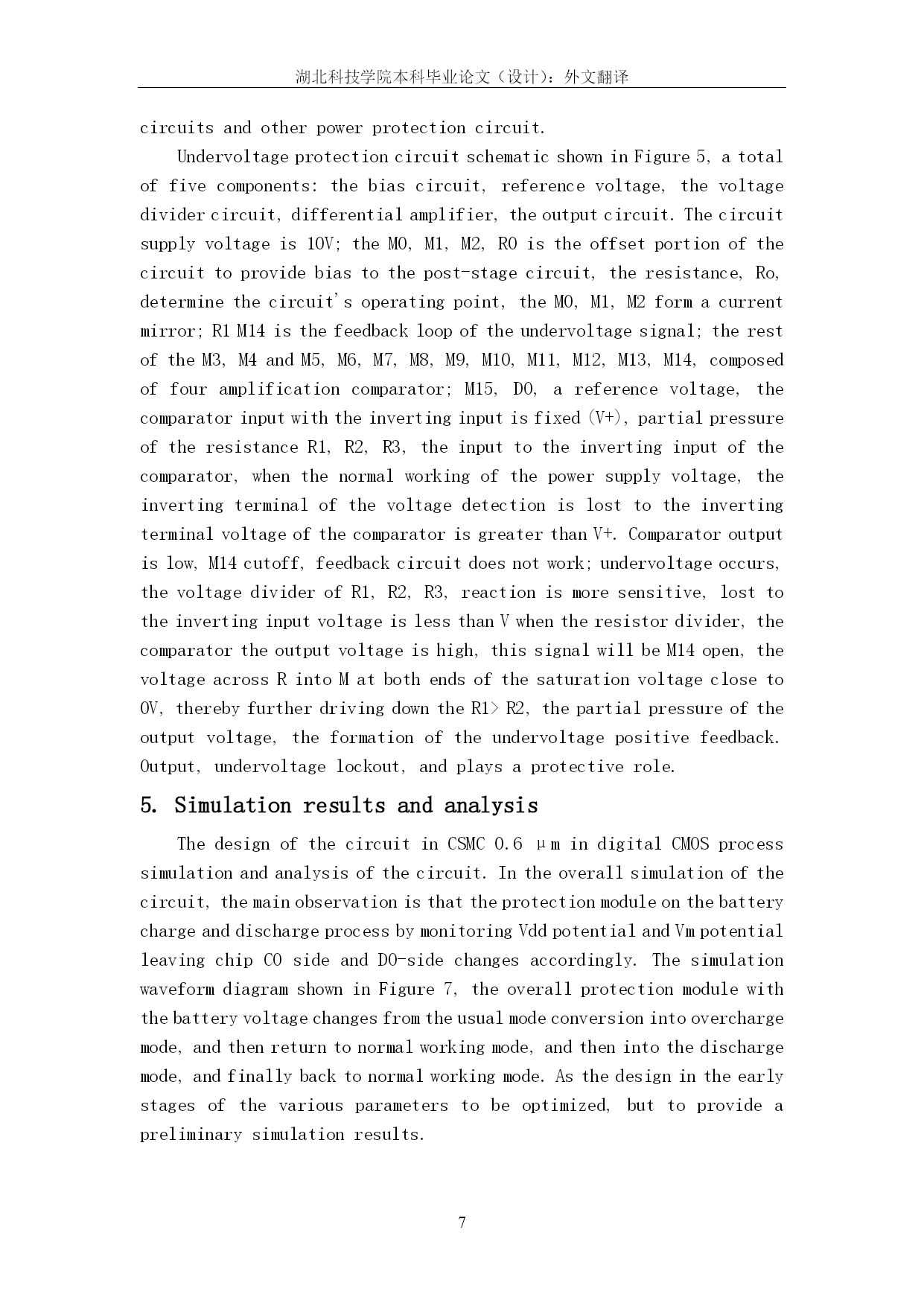 湖北科技学院本科毕业论文（设计）：外文翻译

circuits and other power protection circuit.

Undervoltage protection circuit schematic shown in Figure 5, a total of five components: the bias circuit, reference voltage, the voltage divider circuit, differential amplifier, the output circuit. The circuit supply voltage is 10V; the M0, M1, M2, R0 is the offset portion of the circuit to provide bias to the post-stage circuit, the resistance, Ro, determine the circuit's operating point, the M0, M1, M2 form a current mirror; R1 M14 is the feedback loop of the undervoltage signal; the rest of the M3, M4 and M5, M6, M7, M8, M9, M10, M11, M12, M13, M14, composed of four amplification comparator; M15, D0, a reference voltage, the comparator input with the inverting input is fixed (V+), partial pressure of the resistance R1, R2, R3, the input to the inverting input of the comparator, when the normal working of the power supply voltage, the inverting terminal of the voltage detection is lost to the inverting terminal voltage of the comparator is greater than V+. Comparator output is low, M14 cutoff, feedback circuit does not work; undervoltage occurs, the voltage divider of R1, R2, R3, reaction is more sensitive, lost to the inverting input voltage is less than V when the resistor divider, the comparator the output voltage is high, this signal will be M14 open, the voltage across R into M at both ends of the saturation voltage close to 0V, thereby further driving down the R1> R2, the partial pressure of the output voltage, the formation of the undervoltage positive feedback. Output, undervoltage lockout, and plays a protective role.

5. Simulation results and analysis

The design of the circuit in CSMC 0.6 μm in digital CMOS process simulation and analysis of the circuit. In the overall simulation of the circuit, the main observation is that the protection module on the battery charge and discharge process by monitoring Vdd potential and Vm potential leaving chip CO side and DO-side changes accordingly. The simulation waveform diagram shown in Figure 7, the overall protection module with the battery voltage changes from the usual mode conversion into overcharge mode, and then return to normal working mode, and then into the discharge mode, and finally back to normal working mode. As the design in the early stages of the various parameters to be optimized, but to provide a preliminary simulation results.

7